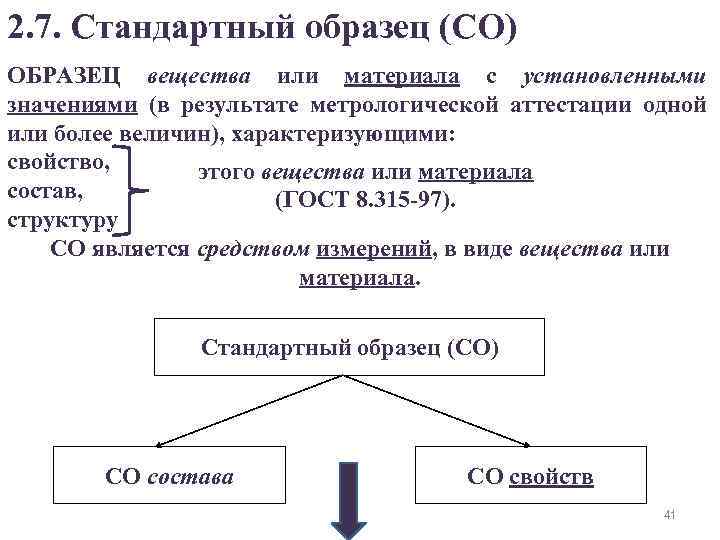 2.7. Стандартный образец (СО)

ОБРАЗЕЦ вещества или материала с установленными значениями (в результате метрологической аттестации одной или более величин), характеризующими:

свойство,
состав,
структуру

этого вещества или материала (ГОСТ 8.315-97).

СО является средством измерений, в виде вещества или материала.

Стандартный образец (СО)

СО состава

СО свойств

41